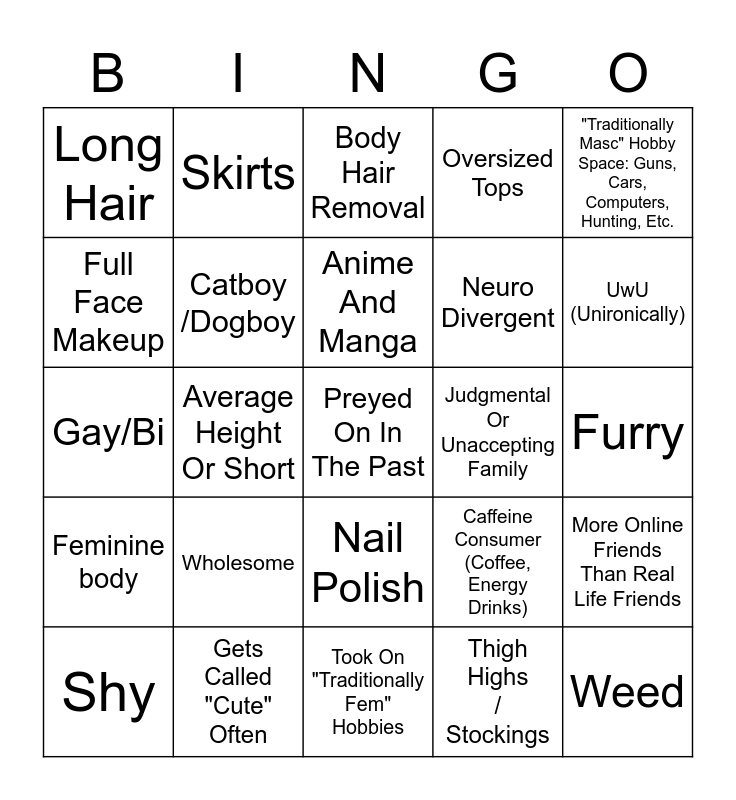 | B | I | N | G | O |
|---|---|---|---|---|
| Long Hair | Skirts | Body Hair Removal | Oversized Tops | "Traditionally Masc" Hobby Space: Guns, Cars, Computers, Hunting, Etc. |
| Full Face Makeup | Catboy /Dogboy | Anime And Manga | Neuro Divergent | UwU (Unironically) |
| Gay/Bi | Average Height Or Short | Preyed On In The Past | Judgmental Or Unaccepting Family | Furry |
| Feminine body | Wholesome | Nail Polish | Caffeine Consumer (Coffee, Energy Drinks) | More Online Friends Than Real Life Friends |
| Shy | Gets Called "Cute" Often | Took On "Traditionally Fem" Hobbies | Thigh Highs / Stockings | Weed |